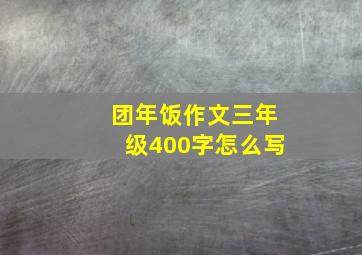 团年饭作文三年级400字怎么写